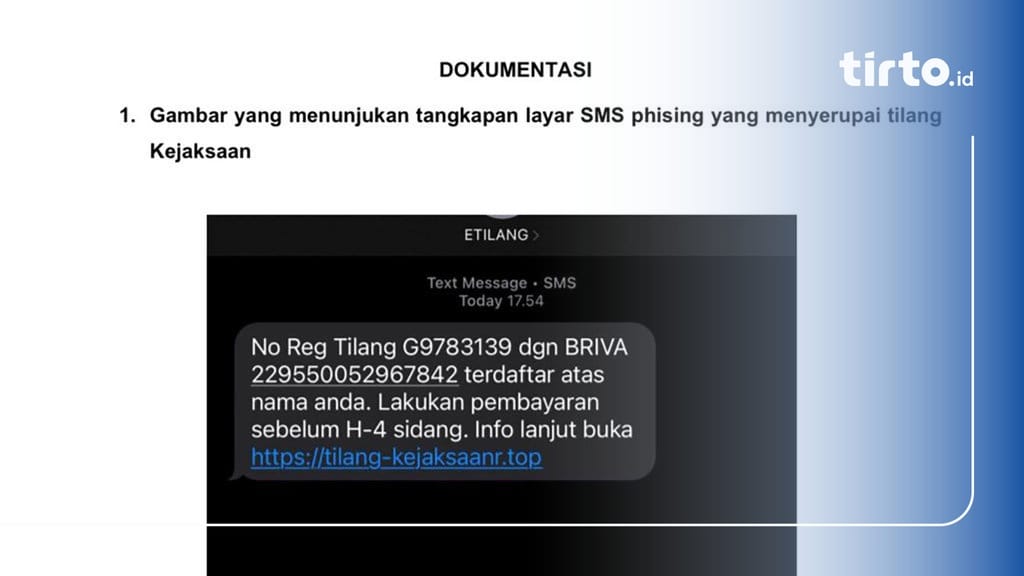 DOKUMENTASI

tirto.id

1. Gambar yang menunjukan tangkapan layar SMS phising yang menyerupai tilang Kejaksaan

ETILANG >

Text Message • SMS
Today 17.54

No Reg Tilang G9783139 dgn BRIVA 229550052967842 terdaftar atas nama anda. Lakukan pembayaran sebelum H-4 sidang. Info lanjut buka https://tilang-kejaksaanr.top